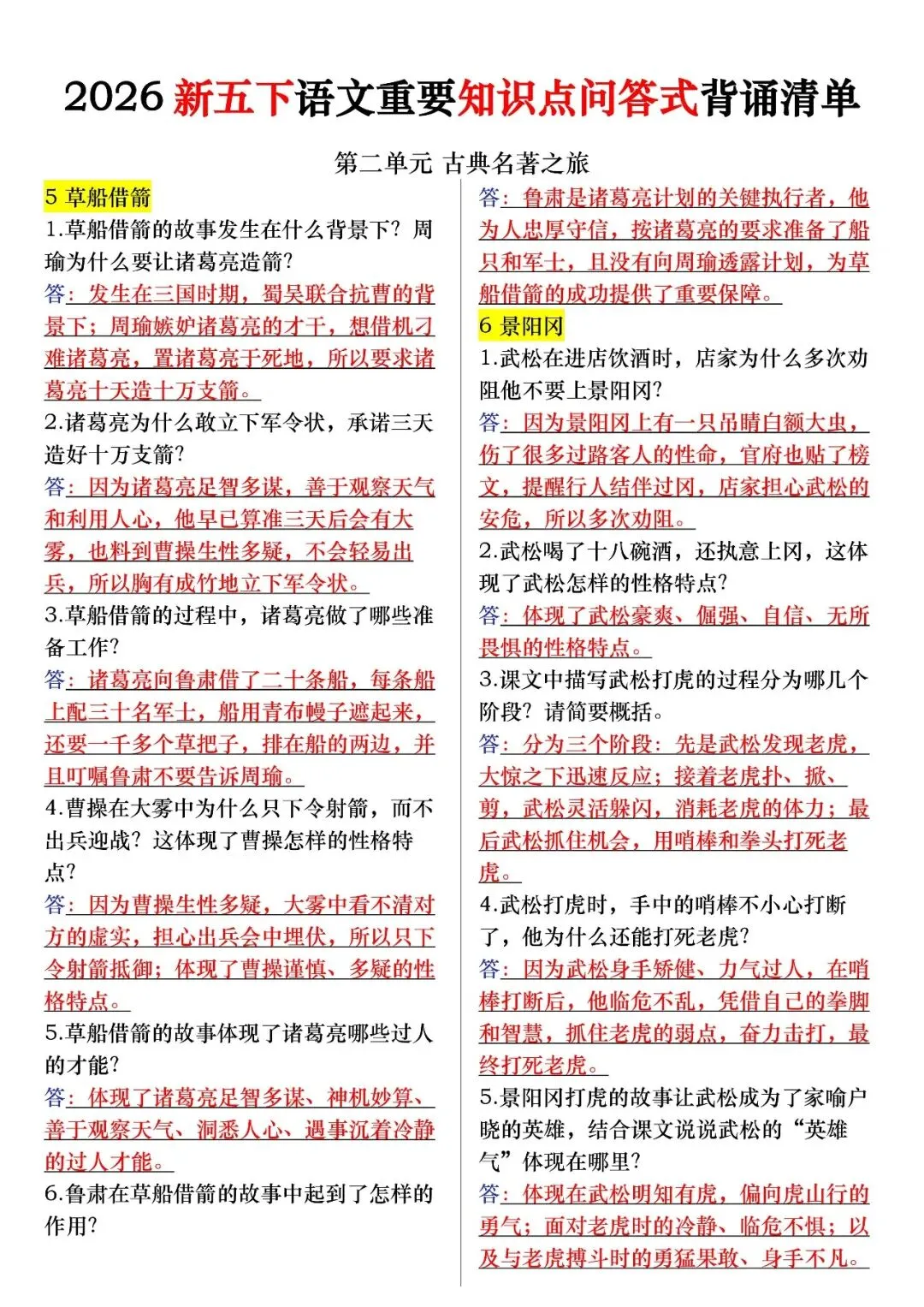 2026 新五下语文重要知识点问答式背诵清单

第二单元 古典名著之旅

5 草船借箭

1.草船借箭的故事发生在什么背景下？周瑜为什么要让诸葛亮造箭？

答：发生在三国时期，蜀吴联合抗曹的背景下；周瑜嫉妒诸葛亮的才干，想借机刁难诸葛亮，置诸葛亮于死地，所以要求诸葛亮十天造十万支箭。

2.诸葛亮为什么敢立下军令状，承诺三天造好十万支箭？

答：因为诸葛亮足智多谋，善于观察天气和利用人心，他早已算准三天后会有大雾，也料到曹操生性多疑，不会轻易出兵，所以胸有成竹地立下军令状。

3.草船借箭的过程中，诸葛亮做了哪些准备工作？

答：诸葛亮向鲁肃借了二十条船，每条船上配三十名军士，船用青布幔子遮起来，还要一千多个草把子，排在船的两边，并且叮嘱鲁肃不要告诉周瑜。

4.曹操在大雾中为什么只下令射箭，而不出兵迎战？这体现了曹操怎样的性格特点？

答：因为曹操生性多疑，大雾中看不清对方的虚实，担心出兵会中埋伏，所以只下令射箭抵御；体现了曹操谨慎、多疑的性格特点。

5.草船借箭的故事体现了诸葛亮哪些过人的才能？

答：体现了诸葛亮足智多谋、神机妙算、善于观察天气、洞悉人心、遇事沉着冷静的过人才能。

6.鲁肃在草船借箭的故事中起到了怎样的作用？

答：鲁肃是诸葛亮计划的关键执行者，他为人忠厚守信，按诸葛亮的要求准备了船只和军士，且没有向周瑜透露计划，为草船借箭的成功提供了重要保障。

6 景阳冈

1.武松在进店饮酒时，店家为什么多次劝阻他不要上景阳冈？

答：因为景阳冈上有一只吊睛白额大虫，伤了很多过路客人的性命，官府也贴了榜文，提醒行人结伴过冈，店家担心武松的安危，所以多次劝阻。

2.武松喝了十八碗酒，还执意上冈，这体现了武松怎样的性格特点？

答：体现了武松豪爽、倔强、自信、无所畏惧的性格特点。

3.课文中描写武松打虎的过程分为哪几个阶段？请简要概括。

答：分为三个阶段：先是武松发现老虎，大惊之下迅速反应；接着老虎扑、掀、剪，武松灵活躲闪，消耗老虎的体力；最后武松抓住机会，用哨棒和拳头打死老虎。

4.武松打虎时，手中的哨棒不小心打断了，他为什么还能打死老虎？

答：因为武松身手矫健、力气过人，在哨棒打断后，他临危不乱，凭借自己的拳脚和智慧，抓住老虎的弱点，奋力击打，最终打死老虎。

5.景阳冈打虎的故事让武松成为了家喻户晓的英雄，结合课文说说武松的“英雄气”体现在哪里？

答：体现在武松明知有虎，偏向虎山行的勇气；面对老虎时的冷静、临危不惧；以及与老虎搏斗时的勇猛果敢、身手不凡。